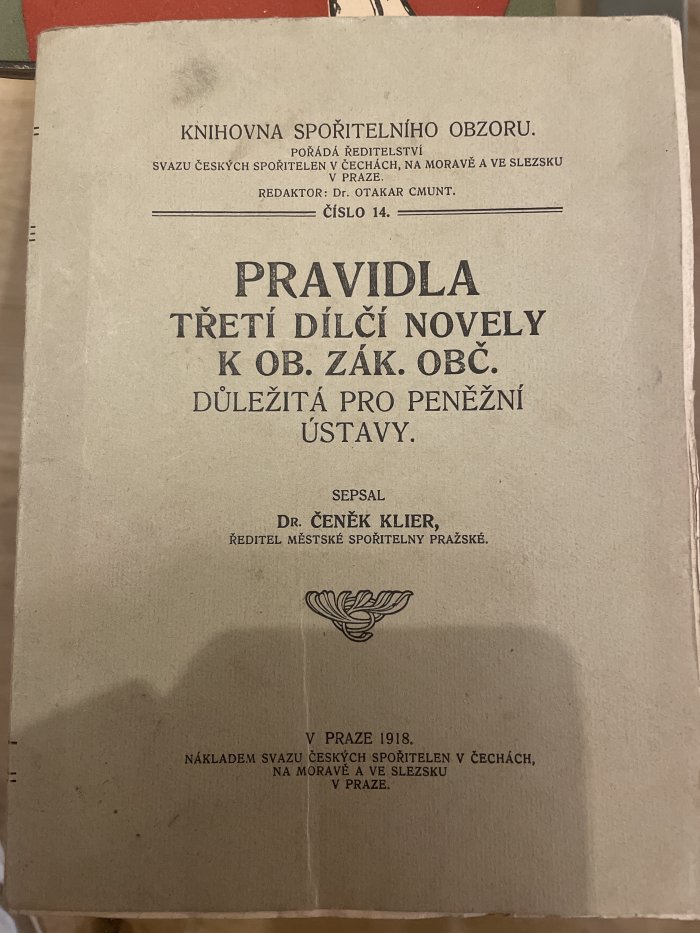 KNIHOVNA SPOŘITELNÍHO OBZORU.
POŘÁDÁ ŘEDITELSTVÍ
SVAZU ČESKÝCH SPOŘITELEN V ČECHÁCH, NA MORAVĚ A VE SLEZSKU
V PRAZE.
REDAKTOR: Dr. OTAKAR CMUNT.
ČÍSLO 14.

PRAVIDLA
TŘETÍ DÍLČÍ NOVELY
K OB. ZÁK. OBČ.
DŮLEŽITÁ PRO PENĚŽNÍ
ÚSTAVY.

SEPSAL
Dr. ČENĚK KLIER,
ŘEDITEL MĚSTSKÉ SPOŘITELNY PRAŽSKÉ.

V PRAZE 1918.
NÁKLADEM SVAZU ČESKÝCH SPOŘITELEN V ČECHÁCH,
NA MORAVĚ A VE SLEZSKU
V PRAZE.